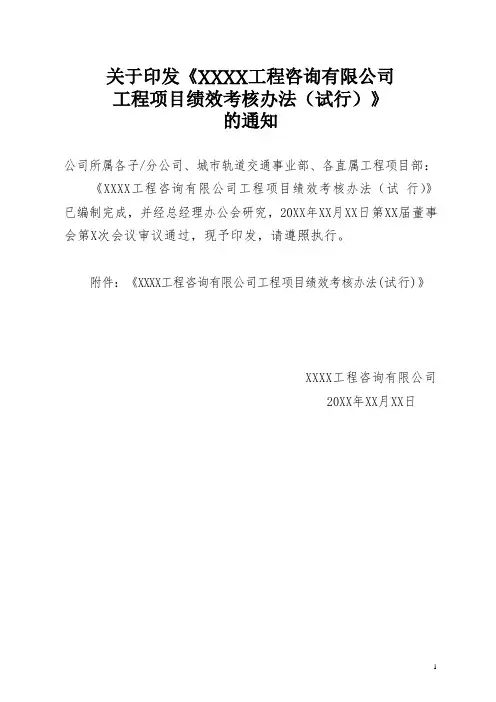 关于印发《XXXX工程咨询有限公司
工程项目绩效考核办法（试行）》
的通知

公司所属各子/分公司、城市轨道交通事业部、各直属工程项目部：

《XXXX工程咨询有限公司工程项目绩效考核办法（试行）》已编制完成，并经总经理办公会研究，20XX年XX月XX日第XX届董事会第X次会议审议通过，现予印发，请遵照执行。

附件：《XXXX工程咨询有限公司工程项目绩效考核办法(试行)》

XXXX工程咨询有限公司
20XX年XX月XX日

1